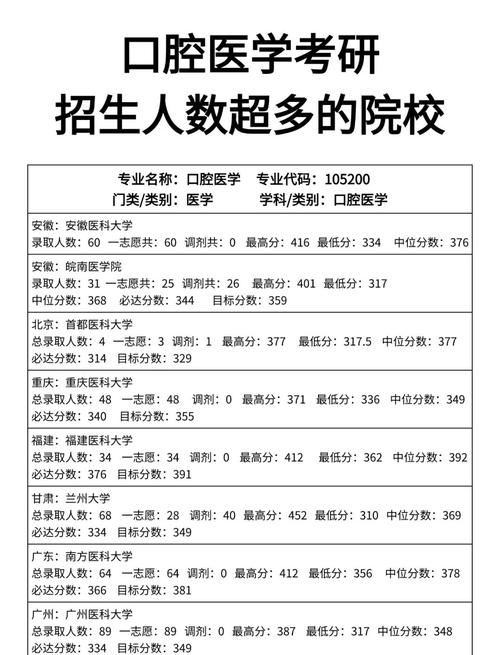 口腔医学考研
招生人数超多的院校

专业名称：口腔医学　专业代码：105200
门类/类别：医学　学科/类别：口腔医学

安徽：安徽医科大学
录取人数：60 一志愿共：60 调剂共：0 最高分：416 最低分：334 中位分数：376

安徽：皖南医学院
录取人数：31 一志愿共：25 调剂共：26 最高分：401 最低分：317
中位分数：368 必达分数：344 目标分数：359

北京：首都医科大学
总录取人数：4 一志愿：3 调剂：1 最高分：377 最低分：317.5 中位分数：377
必达分数：314 目标分数：329

重庆：重庆医科大学
总录取人数：48 一志愿：48 调剂：0 最高分：371 最低分：336 中位分数：349
必达分数：340 目标分数：355

福建：福建医科大学
总录取人数：34 一志愿：34 调剂：0 最高分：412 最低分：362 中位分数：392
必达分数：376 目标分数：391

甘肃：兰州大学
总录取人数：68 一志愿：28 调剂：40 最高分：452 最低分：310 中位分数：369
必达分数：334 目标分数：349

广东：南方医科大学
总录取人数：64 一志愿：64 调剂：0 最高分：412 最低分：356 中位分数：378
必达分数：366 目标分数：381

广州：广州医科大学
总录取人数：89 一志愿：89 调剂：0 最高分：387 最低分：317 中位分数：348
必达分数：334 目标分数：349